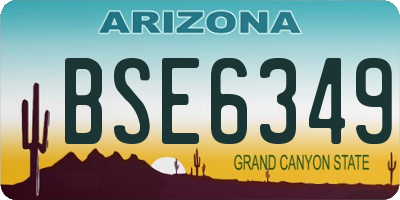 ARIZONA

BSE6349

GRAND CANYON STATE